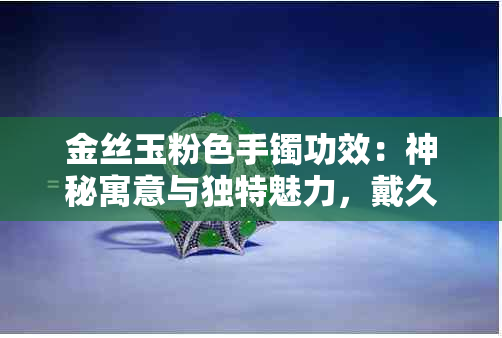 金丝玉粉色手镯功效：神秘寓意与独特魅力，戴久